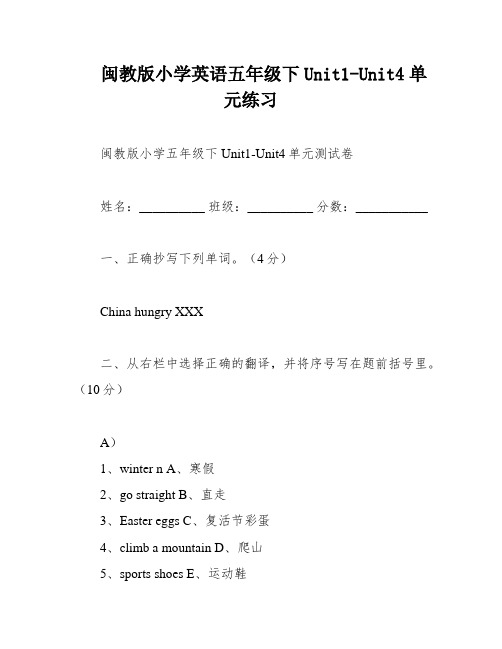 闽教版小学英语五年级下 Unit1-Unit4 单元练习

闽教版小学五年级下 Unit1-Unit4 单元测试卷

姓名：__________ 班级：__________ 分数：__________

一、正确抄写下列单词。（4 分）

China hungry XXX

二、从右栏中选择正确的翻译，并将序号写在题前括号里。（10 分）

A）

1、winter n A、寒假

2、go straight B、直走

3、Easter eggs C、复活节彩蛋

4、climb a mountain D、爬山

5、sports shoes E、运动鞋